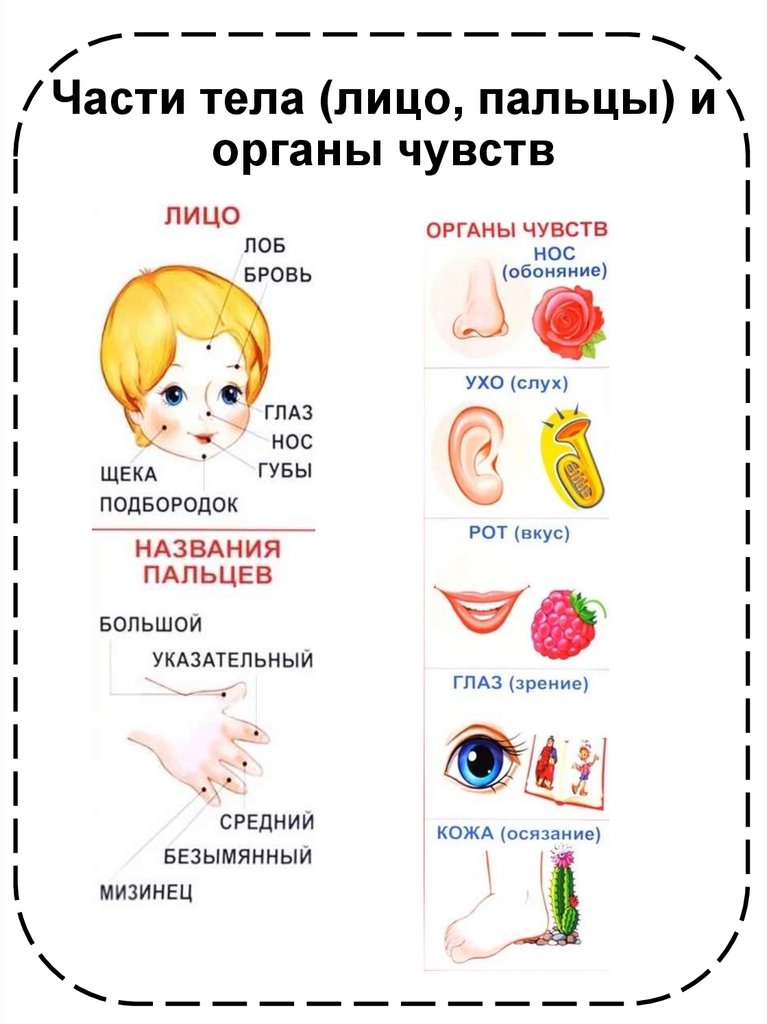 Части тела (лицо, пальцы) и органы чувств

ЛИЦО

ЛОБ
БРОВЬ
ГЛАЗ
НОС
ГУБЫ
ЩЕКА
ПОДБОРОДОК

НАЗВАНИЯ ПАЛЬЦЕВ

БОЛЬШОЙ
УКАЗАТЕЛЬНЫЙ
СРЕДНИЙ
БЕЗЫМЯННЫЙ
МИЗИНЕЦ

ОРГАНЫ ЧУВСТВ

НОС (обоняние)

УХО (слух)

РОТ (вкус)

ГЛАЗ (зрение)

КОЖА (осязание)